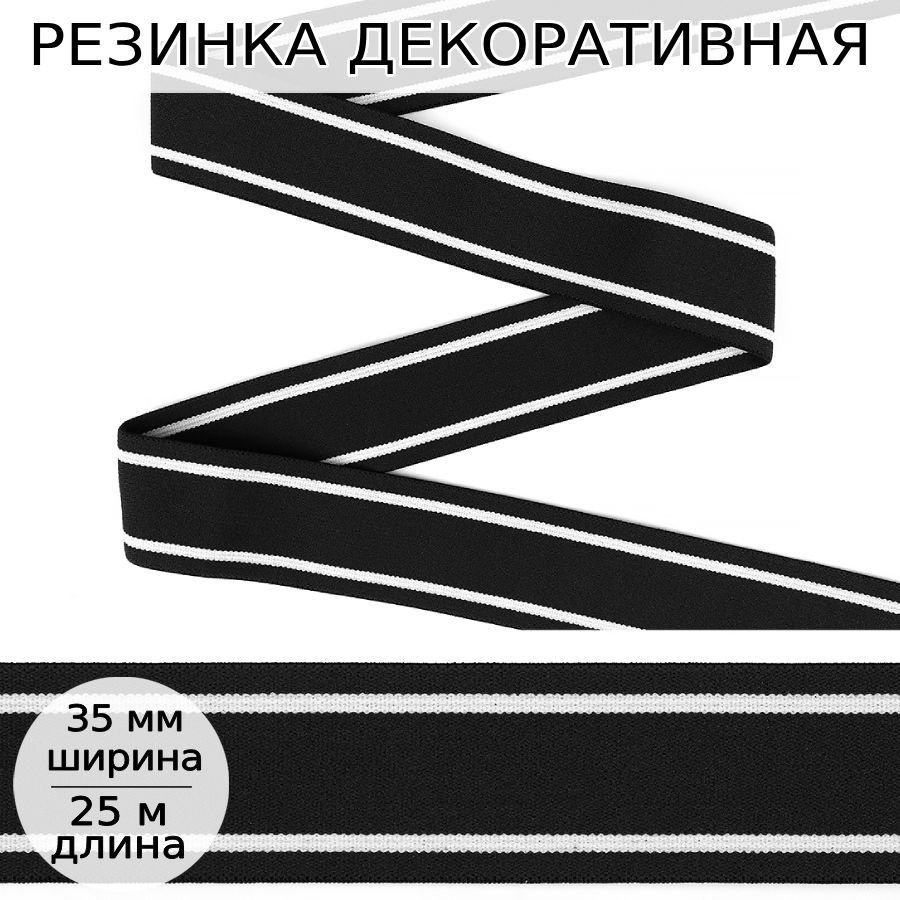 РЕЗИНКА ДЕКОРАТИВНАЯ

35 мм
ширина
25 м
длина